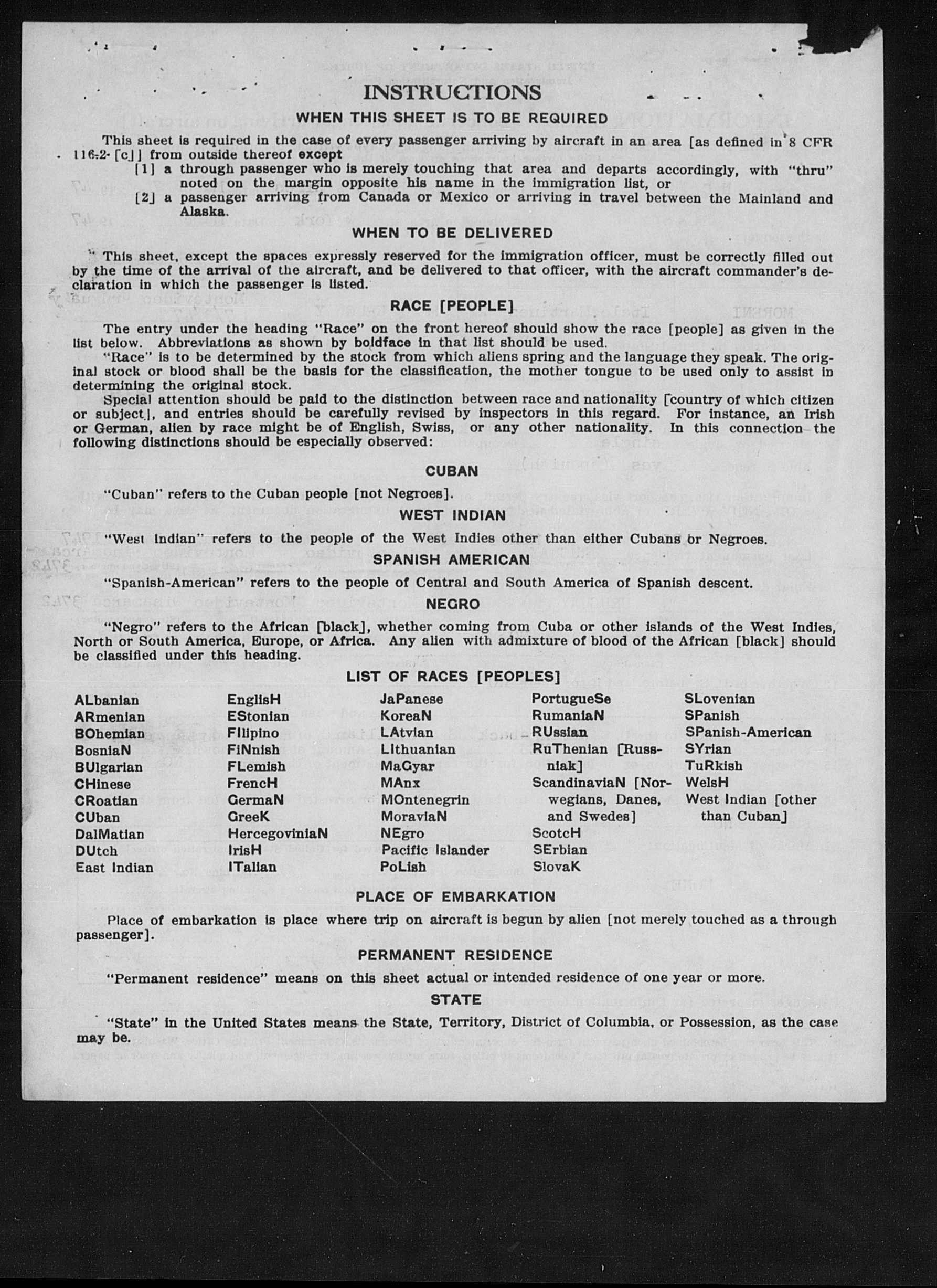 INSTRUCTIONS

WHEN THIS SHEET IS TO BE REQUIRED

This sheet is required in the case of every passenger arriving by aircraft in an area [as defined in 8 CFR 116.2 [c]] from outside thereof except

[1] a through passenger who is merely touching that area and departs accordingly, with "thru" noted on the margin opposite his name in the immigration list, or

[2] a passenger arriving from Canada or Mexico or arriving in travel between the Mainland and Alaska.

WHEN TO BE DELIVERED

This sheet, except the spaces expressly reserved for the immigration officer, must be correctly filled out by the time of the arrival of the aircraft, and be delivered to that officer, with the aircraft commander's declaration in which the passenger is listed.

RACE [PEOPLE]

The entry under the heading "Race" on the front hereof should show the race [people] as given in the list below. Abbreviations as shown by boldface in that list should be used.

"Race" is to be determined by the stock from which aliens spring and the language they speak. The original stock or blood shall be the basis for the classification, the mother tongue to be used only to assist in determining the original stock.

Special attention should be paid to the distinction between race and nationality [country of which citizen or subject], and entries should be carefully revised by inspectors in this regard. For instance, an Irish or German, alien by race might be of English, Swiss, or any other nationality. In this connection the following distinctions should be especially observed:

CUBAN

"Cuban" refers to the Cuban people [not Negroes].

WEST INDIAN

"West Indian" refers to the people of the West Indies other than either Cubans or Negroes.

SPANISH AMERICAN

"Spanish-American" refers to the people of Central and South America of Spanish descent.

NEGRO

"Negro" refers to the African [black], whether coming from Cuba or other islands of the West Indies, North or South America, Europe, or Africa. Any alien with admixture of blood of the African [black] should be classified under this heading.

LIST OF RACES [PEOPLES]

ALbanian
ARmenian
BOhemian
BosniaN
BUlgarian
CHinese
CRoatian
CUban
DalMatian
DUtch
East Indian

EnglisH
EStonian
FIlipino
FiNnish
FLemish
FrencH
GermaN
GreeK
HercegoviniaN
IrisH
ITalian

JaPanese
KoreaN
LAtvian
LIthuanian
MaGyar
MAnx
MOntenegrin
MoraviaN
NEgro
Pacific Islander
PoLish

PortugueSe
RumaniaN
RUssian
RuThenian [Russniak]
ScandinaviaN [Norwegians, Danes, and Swedes]
ScotcH
SErbian
SlovaK

SLovenian
SPanish
SPanish-American
SYrian
TuRkish
WelsH
West Indian [other than Cuban]

PLACE OF EMBARKATION

Place of embarkation is place where trip on aircraft is begun by alien [not merely touched as a through passenger].

PERMANENT RESIDENCE

"Permanent residence" means on this sheet actual or intended residence of one year or more.

STATE

"State" in the United States means the State, Territory, District of Columbia, or Possession, as the case may be.